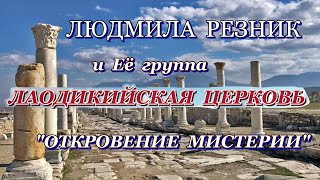 ЛЮДМИЛА РЕЗНИК

и Её группа

ЛАОДИКИЙСКАЯ ЦЕРКОВЬ

"ОТКРОВЕНИЕ МИСТЕРИИ"